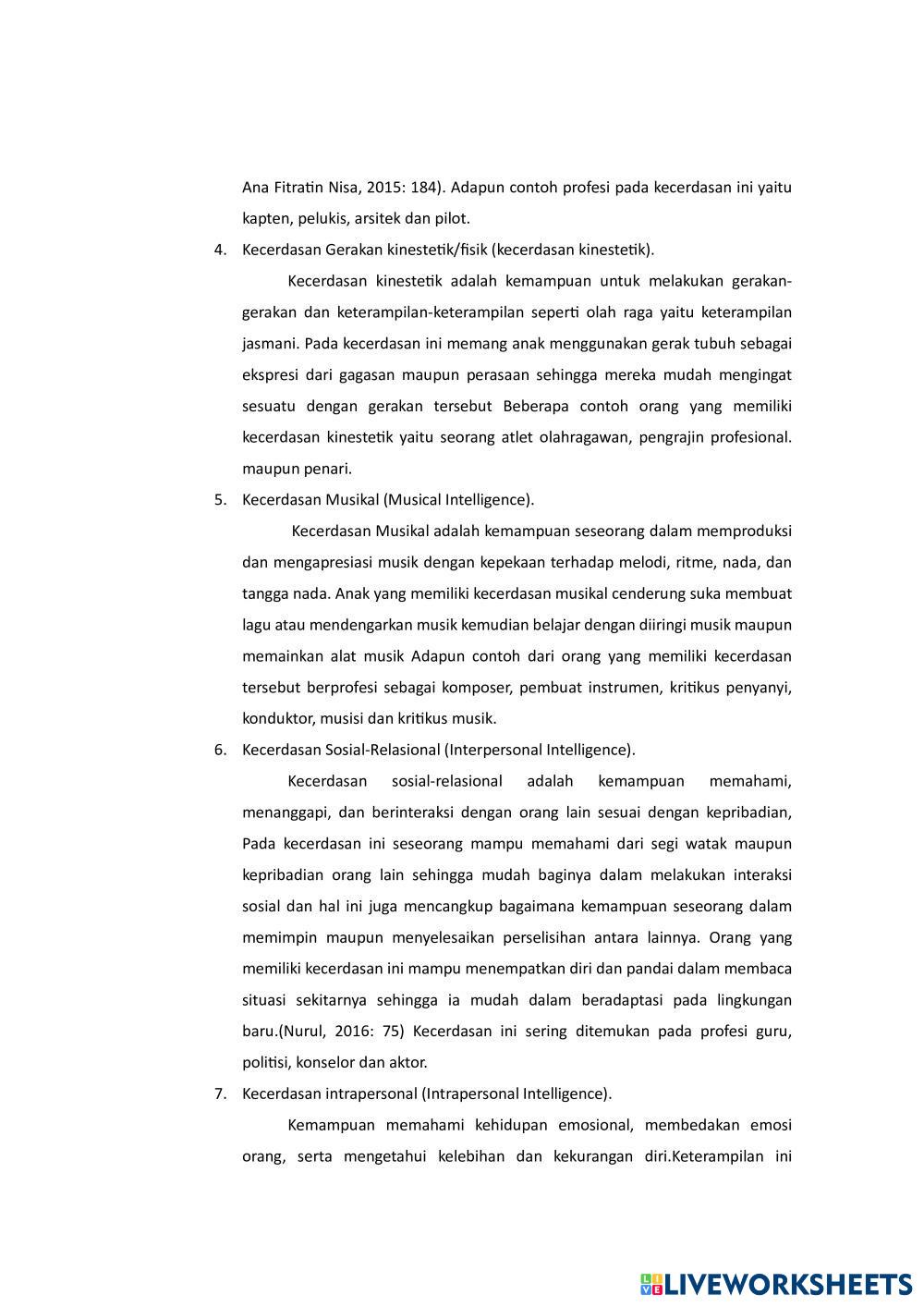 Ana Fitratin Nisa, 2015: 184). Adapun contoh profesi pada kecerdasan ini yaitu kapten, pelukis, arsitek dan pilot.

4. Kecerdasan Gerakan kinestetik/fisik (kecerdasan kinestetik).

Kecerdasan kinestetik adalah kemampuan untuk melakukan gerakan-gerakan dan keterampilan-keterampilan seperti olah raga yaitu keterampilan jasmani. Pada kecerdasan ini memang anak menggunakan gerak tubuh sebagai ekspresi dari gagasan maupun perasaan sehingga mereka mudah mengingat sesuatu dengan gerakan tersebut Beberapa contoh orang yang memiliki kecerdasan kinestetik yaitu seorang atlet olahragawan, pengrajin profesional. maupun penari.

5. Kecerdasan Musikal (Musical Intelligence).

Kecerdasan Musikal adalah kemampuan seseorang dalam memproduksi dan mengapresiasi musik dengan kepekaan terhadap melodi, ritme, nada, dan tangga nada. Anak yang memiliki kecerdasan musikal cenderung suka membuat lagu atau mendengarkan musik kemudian belajar dengan diiringi musik maupun memainkan alat musik Adapun contoh dari orang yang memiliki kecerdasan tersebut berprofesi sebagai komposer, pembuat instrumen, kritikus penyanyi, konduktor, musisi dan kritikus musik.

6. Kecerdasan Sosial-Relasional (Interpersonal Intelligence).

Kecerdasan sosial-relasional adalah kemampuan memahami, menanggapi, dan berinteraksi dengan orang lain sesuai dengan kepribadian, Pada kecerdasan ini seseorang mampu memahami dari segi watak maupun kepribadian orang lain sehingga mudah baginya dalam melakukan interaksi sosial dan hal ini juga mencangkup bagaimana kemampuan seseorang dalam memimpin maupun menyelesaikan perselisihan antara lainnya. Orang yang memiliki kecerdasan ini mampu menempatkan diri dan pandai dalam membaca situasi sekitarnya sehingga ia mudah dalam beradaptasi pada lingkungan baru.(Nurul, 2016: 75) Kecerdasan ini sering ditemukan pada profesi guru, politisi, konselor dan aktor.

7. Kecerdasan intrapersonal (Intrapersonal Intelligence).

Kemampuan memahami kehidupan emosional, membedakan emosi orang, serta mengetahui kelebihan dan kekurangan diri.Keterampilan ini

LIVEWORKSHEETS